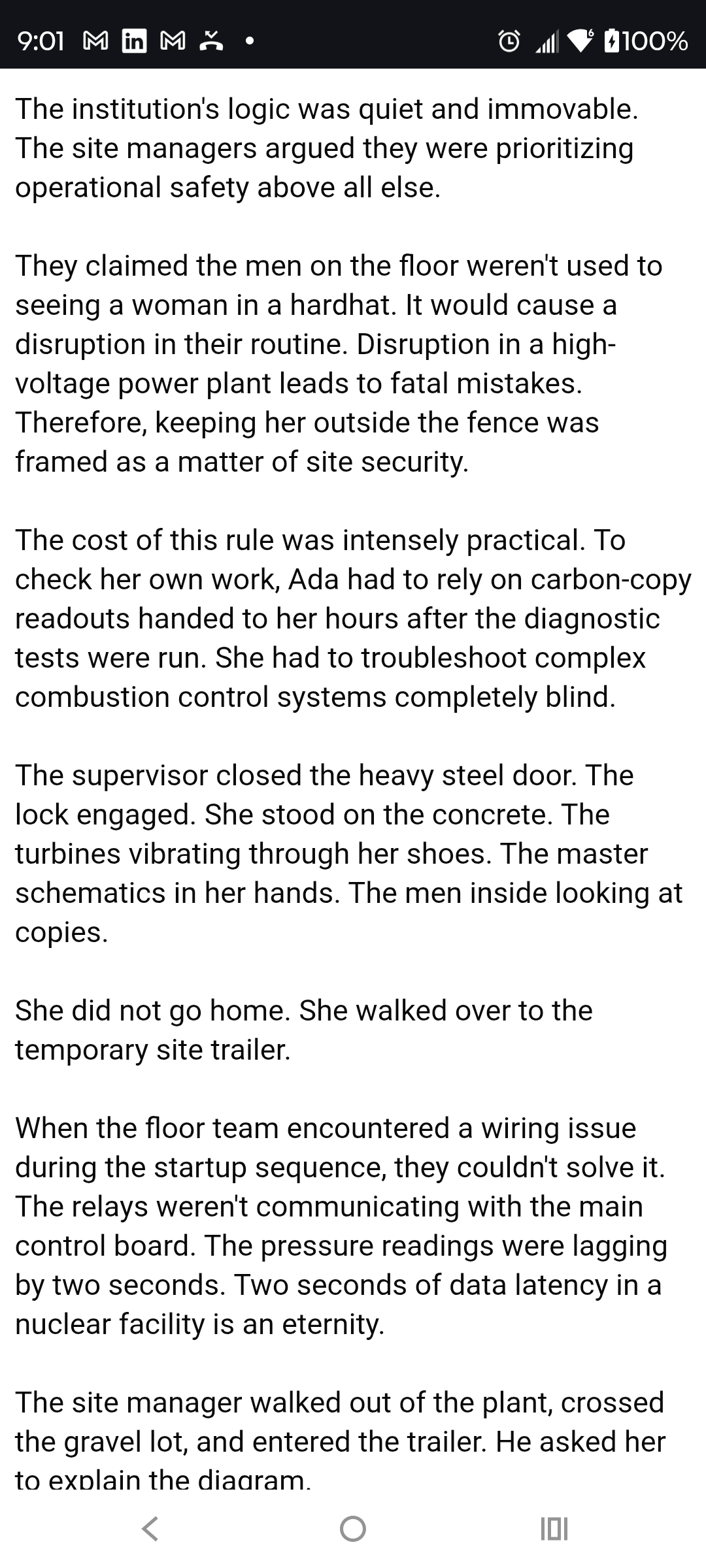 9:01 100%

The institution's logic was quiet and immovable. The site managers argued they were prioritizing operational safety above all else.

They claimed the men on the floor weren't used to seeing a woman in a hardhat. It would cause a disruption in their routine. Disruption in a high-voltage power plant leads to fatal mistakes. Therefore, keeping her outside the fence was framed as a matter of site security.

The cost of this rule was intensely practical. To check her own work, Ada had to rely on carbon-copy readouts handed to her hours after the diagnostic tests were run. She had to troubleshoot complex combustion control systems completely blind.

The supervisor closed the heavy steel door. The lock engaged. She stood on the concrete. The turbines vibrating through her shoes. The master schematics in her hands. The men inside looking at copies.

She did not go home. She walked over to the temporary site trailer.

When the floor team encountered a wiring issue during the startup sequence, they couldn't solve it. The relays weren't communicating with the main control board. The pressure readings were lagging by two seconds. Two seconds of data latency in a nuclear facility is an eternity.

The site manager walked out of the plant, crossed the gravel lot, and entered the trailer. He asked her to explain the diagram.